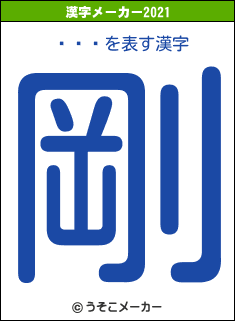 漢字メーカー2021

・・・を表す漢字

剛

© うそこメーカー